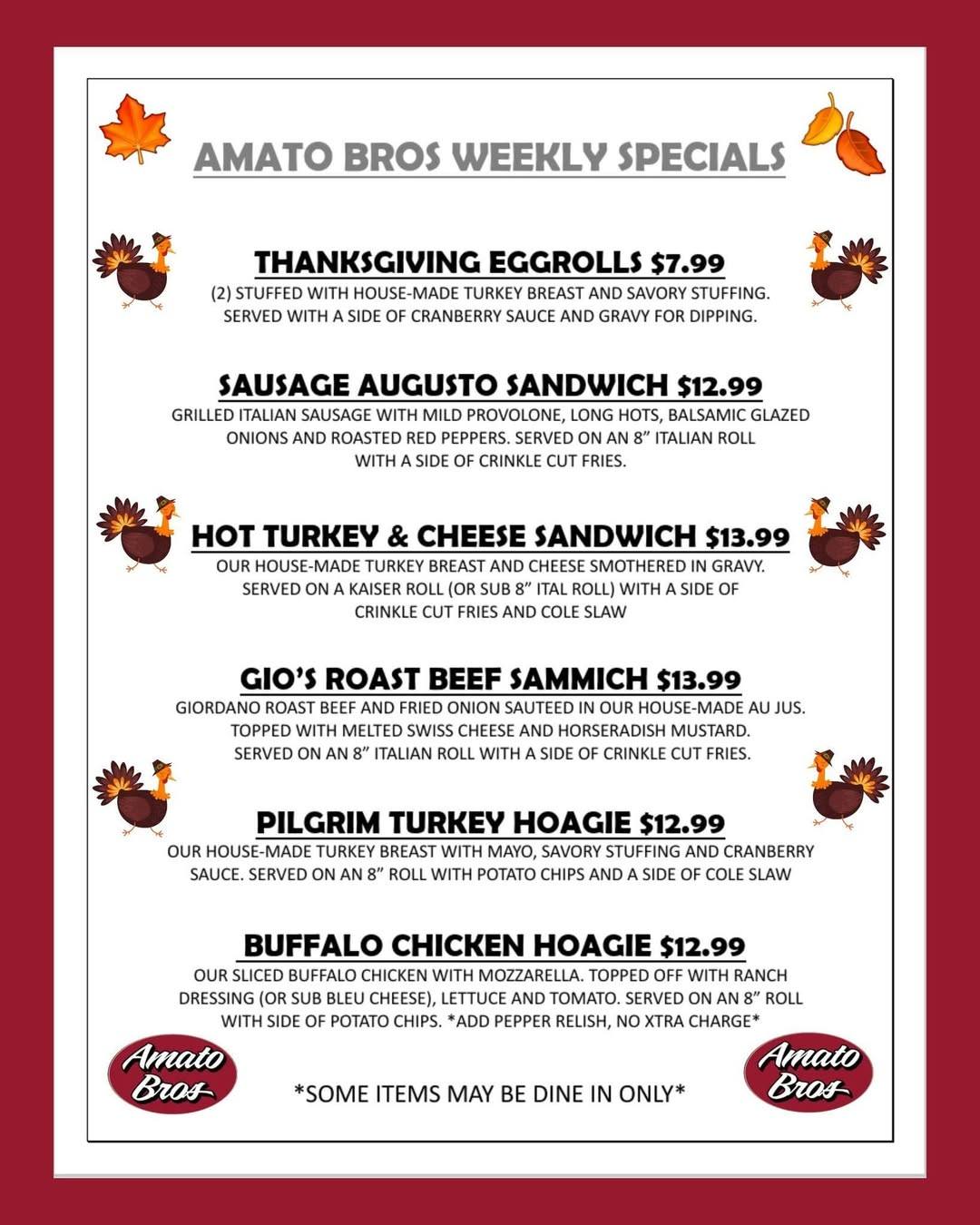 AMATO BROS WEEKLY SPECIALS

THANKSGIVING EGGROLLS $7.99

(2) STUFFED WITH HOUSE-MADE TURKEY BREAST AND SAVORY STUFFING. SERVED WITH A SIDE OF CRANBERRY SAUCE AND GRAVY FOR DIPPING.

SAUSAGE AUGUSTO SANDWICH $12.99

GRILLED ITALIAN SAUSAGE WITH MILD PROVOLONE, LONG HOTS, BALSAMIC GLAZED ONIONS AND ROASTED RED PEPPERS. SERVED ON AN 8" ITALIAN ROLL WITH A SIDE OF CRINKLE CUT FRIES.

HOT TURKEY & CHEESE SANDWICH $13.99

OUR HOUSE-MADE TURKEY BREAST AND CHEESE SMOTHERED IN GRAVY. SERVED ON A KAISER ROLL (OR SUB 8" ITAL ROLL) WITH A SIDE OF CRINKLE CUT FRIES AND COLE SLAW

GIO'S ROAST BEEF SAMMICH $13.99

GIORDANO ROAST BEEF AND FRIED ONION SAUTEED IN OUR HOUSE-MADE AU JUS. TOPPED WITH MELTED SWISS CHEESE AND HORSERADISH MUSTARD. SERVED ON AN 8" ITALIAN ROLL WITH A SIDE OF CRINKLE CUT FRIES.

PILGRIM TURKEY HOAGIE $12.99

OUR HOUSE-MADE TURKEY BREAST WITH MAYO, SAVORY STUFFING AND CRANBERRY SAUCE. SERVED ON AN 8" ROLL WITH POTATO CHIPS AND A SIDE OF COLE SLAW

BUFFALO CHICKEN HOAGIE $12.99

OUR SLICED BUFFALO CHICKEN WITH MOZZARELLA. TOPPED OFF WITH RANCH DRESSING (OR SUB BLEU CHEESE), LETTUCE AND TOMATO. SERVED ON AN 8" ROLL WITH SIDE OF POTATO CHIPS. *ADD PEPPER RELISH, NO XTRA CHARGE*

Amato Bros

*SOME ITEMS MAY BE DINE IN ONLY*

Amato Bros